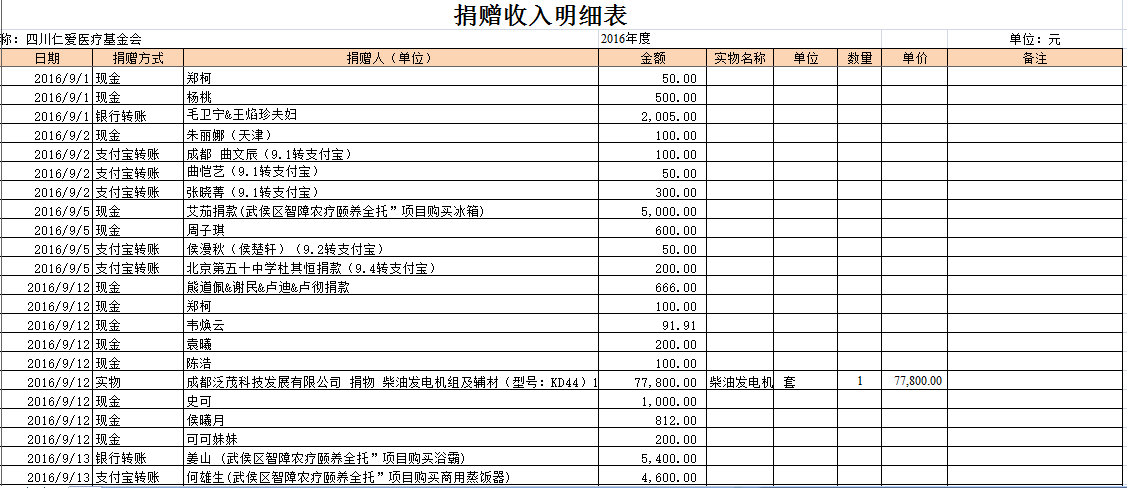 捐赠收入明细表

称：四川仁爱医疗基金会 2016年度 单位：元

| 日期 | 捐赠方式 | 捐赠人（单位） | 金额 | 实物名称 | 单位 | 数量 | 单价 | 备注 |
|---|---|---|---|---|---|---|---|---|
| 2016/9/1 | 现金 | 郑柯 | 50.00 | | | | | |
| 2016/9/1 | 现金 | 杨桃 | 500.00 | | | | | |
| 2016/9/1 | 银行转账 | 毛卫宁&王焰珍夫妇 | 2,005.00 | | | | | |
| 2016/9/2 | 现金 | 朱丽娜（天津） | 100.00 | | | | | |
| 2016/9/2 | 支付宝转账 | 成都 曲文辰（9.1转支付宝） | 100.00 | | | | | |
| 2016/9/2 | 支付宝转账 | 曲恺艺（9.1转支付宝） | 50.00 | | | | | |
| 2016/9/2 | 支付宝转账 | 张晓菁（9.1转支付宝） | 300.00 | | | | | |
| 2016/9/5 | 现金 | 艾茄捐款(武侯区智障农疗颐养全托”项目购买冰箱) | 5,000.00 | | | | | |
| 2016/9/5 | 现金 | 周子琪 | 600.00 | | | | | |
| 2016/9/5 | 支付宝转账 | 侯漫秋（侯楚轩）（9.2转支付宝） | 50.00 | | | | | |
| 2016/9/5 | 支付宝转账 | 北京第五十中学杜其恒捐款（9.4转支付宝） | 200.00 | | | | | |
| 2016/9/12 | 现金 | 熊道佩&谢民&卢迪&卢彻捐款 | 666.00 | | | | | |
| 2016/9/12 | 现金 | 郑柯 | 100.00 | | | | | |
| 2016/9/12 | 现金 | 韦焕云 | 91.91 | | | | | |
| 2016/9/12 | 现金 | 袁曦 | 200.00 | | | | | |
| 2016/9/12 | 现金 | 陈浩 | 100.00 | | | | | |
| 2016/9/12 | 实物 | 成都泛茂科技发展有限公司 捐物 柴油发电机组及辅材（型号：KD44）1 | 77,800.00 | 柴油发电机 | 套 | 1 | 77,800.00 | |
| 2016/9/12 | 现金 | 史可 | 1,000.00 | | | | | |
| 2016/9/12 | 现金 | 侯曦月 | 812.00 | | | | | |
| 2016/9/12 | 现金 | 可可妹妹 | 200.00 | | | | | |
| 2016/9/13 | 银行转账 | 姜山（武侯区智障农疗颐养全托”项目购买浴霸） | 5,400.00 | | | | | |
| 2016/9/13 | 支付宝转账 | 何雄生(武侯区智障农疗颐养全托”项目购买商用蒸饭器) | 4,600.00 | | | | | |